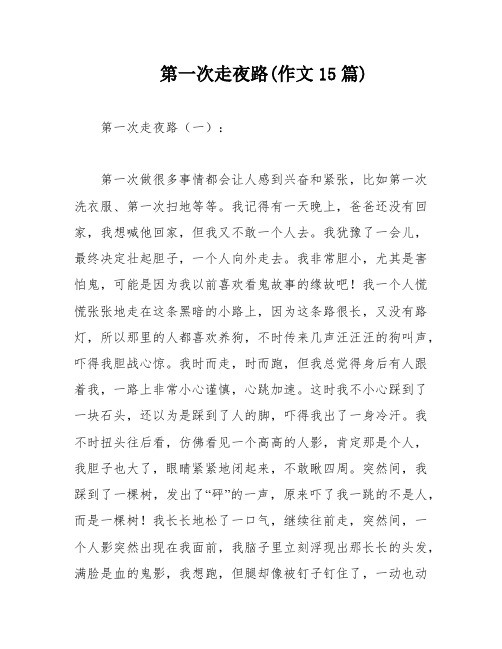 第一次走夜路(作文15篇)

第一次走夜路（一）：

第一次做很多事情都会让人感到兴奋和紧张，比如第一次洗衣服、第一次扫地等等。我记得有一天晚上，爸爸还没有回家，我想喊他回家，但我又不敢一个人去。我犹豫了一会儿，最终决定壮起胆子，一个人向外走去。我非常胆小，尤其是害怕鬼，可能是因为我以前喜欢看鬼故事的缘故吧！我一个人慌慌张张地走在这条黑暗的小路上，因为这条路很长，又没有路灯，所以那里的人都喜欢养狗，不时传来几声汪汪汪的狗叫声，吓得我胆战心惊。我时而走，时而跑，但我总觉得身后有人跟着我，一路上非常小心谨慎，心跳加速。这时我不小心踩到了一块石头，还以为是踩到了人的脚，吓得我出了一身冷汗。我不时扭头往后看，仿佛看见一个高高的人影，肯定那是个人，我胆子也大了，眼睛紧紧地闭起来，不敢瞅四周。突然间，我踩到了一棵树，发出了“砰”的一声，原来吓了我一跳的不是人，而是一棵树！我长长地松了一口气，继续往前走，突然间，一个人影突然出现在我面前，我脑子里立刻浮现出那长长的头发，满脸是血的鬼影，我想跑，但腿却像被钉子钉住了，一动也动